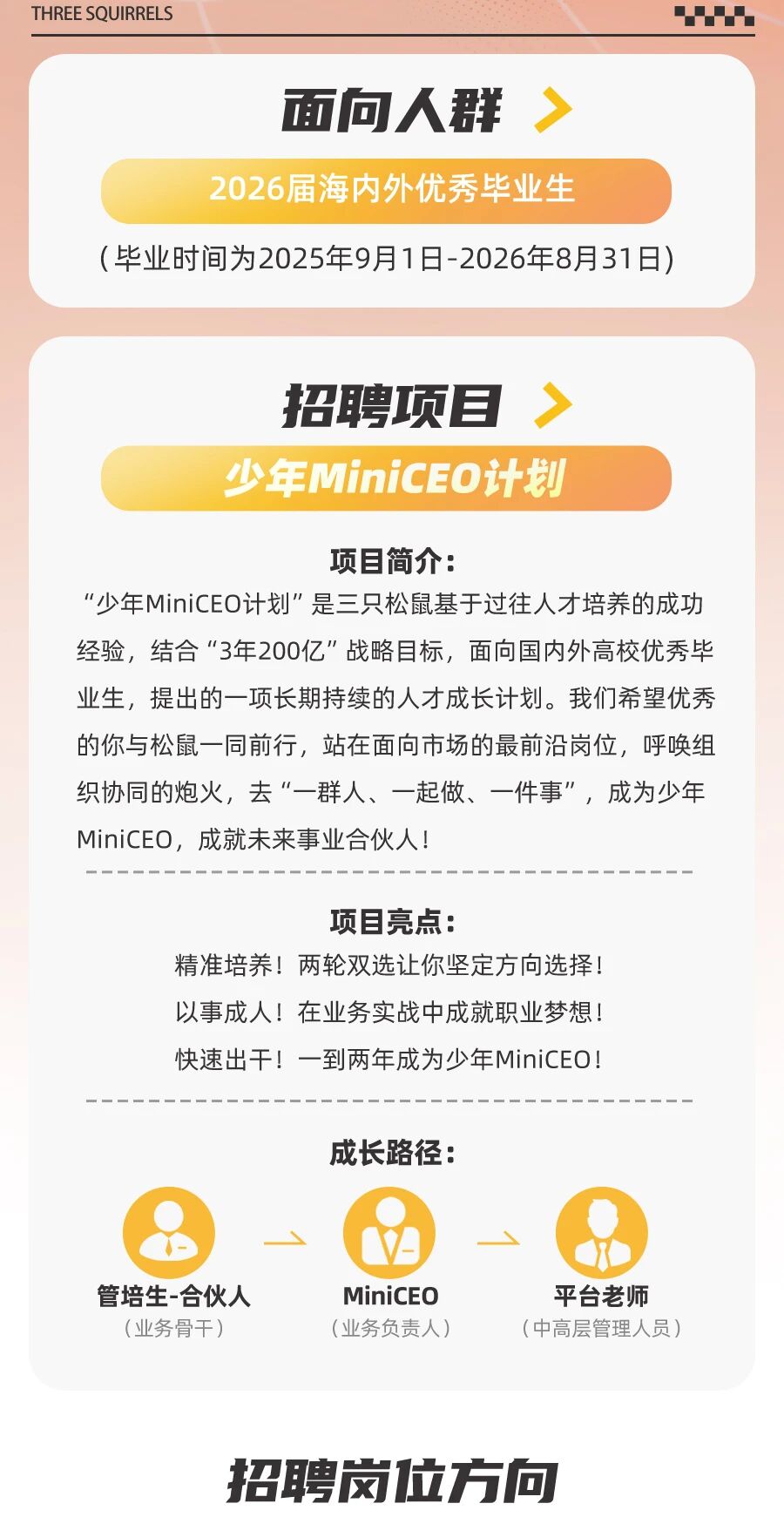 THREE SQUIRRELS

面向人群

2026届海内外优秀毕业生

(毕业时间为2025年9月1日-2026年8月31日)

招聘项目

少年MiniCEO计划

项目简介:

“少年MiniCEO计划”是三只松鼠基于过往人才培养的成功经验,结合“3年200亿”战略目标,面向国内外高校优秀毕业生,提出的一项长期持续的人才成长计划。我们希望优秀的你与松鼠一同前行,站在面向市场的最前沿岗位,呼唤组织协同的炮火,去“一群人、一起做、一件事”,成为少年MiniCEO,成就未来事业合伙人!

项目亮点:

精准培养!两轮双选让你坚定方向选择!

以事成人!在业务实战中成就职业梦想!

快速出干!一到两年成为少年MiniCEO!

成长路径:

管培生-合伙人
(业务骨干)

→

MiniCEO
(业务负责人)

→

平台老师
(中高层管理人员)

招聘岗位方向